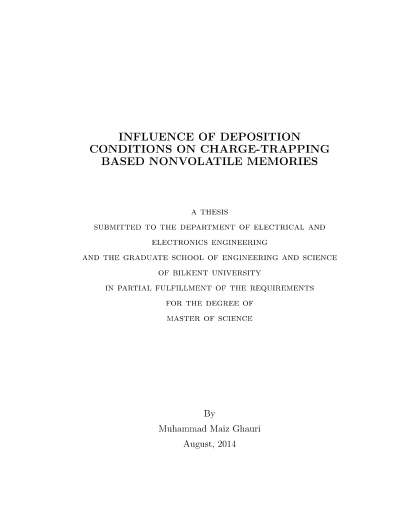 INFLUENCE OF DEPOSITION CONDITIONS ON CHARGE-TRAPPING BASED NONVOLATILE MEMORIES

A THESIS
SUBMITTED TO THE DEPARTMENT OF ELECTRICAL AND ELECTRONICS ENGINEERING
AND THE GRADUATE SCHOOL OF ENGINEERING AND SCIENCE
OF BILKENT UNIVERSITY
IN PARTIAL FULFILLMENT OF THE REQUIREMENTS
FOR THE DEGREE OF
MASTER OF SCIENCE

By
Muhammad Maiz Ghauri
August, 2014